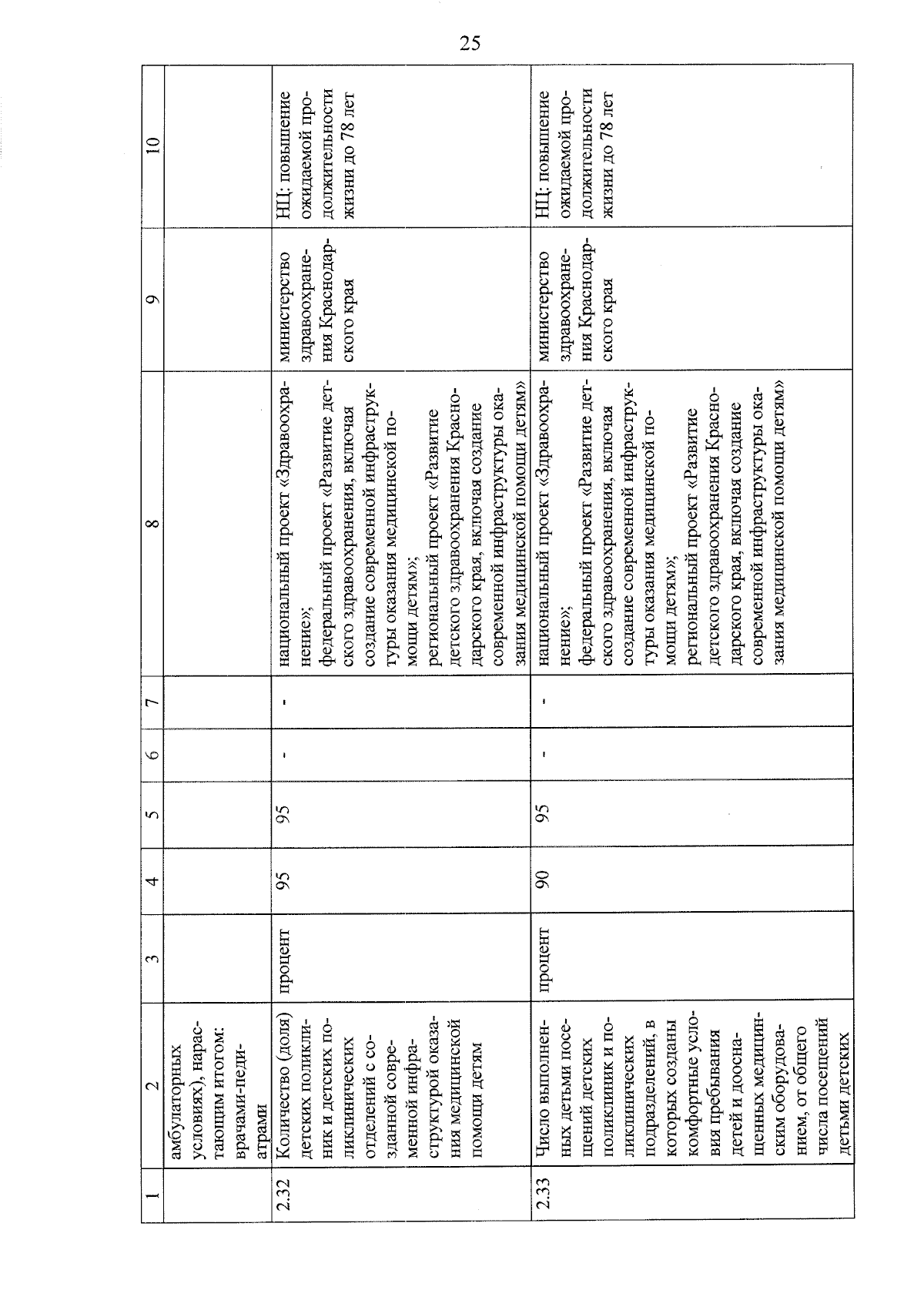 25

| 1 | 2 | 3 | 4 | 5 | 6 | 7 | 8 | 9 | 10 |
|---|---|---|---|---|---|---|---|---|---|
| | амбулаторных условиях), нарастающим итогом: врачами-педиатрами | | | | | | | | |
| 2.32 | Количество (доля) детских поликлиник и детских поликлинических отделений с созданной современной инфраструктурой оказания медицинской помощи детям | процент | 95 | 95 | - | - | национальный проект «Здравоохранение»; федеральный проект «Развитие детского здравоохранения, включая создание современной инфраструктуры оказания медицинской помощи детям»; региональный проект «Развитие детского здравоохранения Краснодарского края, включая создание современной инфраструктуры оказания медицинской помощи детям» | министерство здравоохранения Краснодарского края | НЦ: повышение ожидаемой продолжительности жизни до 78 лет |
| 2.33 | Число выполненных детьми посещений детских поликлиник и поликлинических подразделений, в которых созданы комфортные условия пребывания детей и дооснащенных медицинским оборудованием, от общего числа посещений детьми детских | процент | 90 | 95 | - | - | национальный проект «Здравоохранение»; федеральный проект «Развитие детского здравоохранения, включая создание современной инфраструктуры оказания медицинской помощи детям»; региональный проект «Развитие детского здравоохранения Краснодарского края, включая создание современной инфраструктуры оказания медицинской помощи детям» | министерство здравоохранения Краснодарского края | НЦ: повышение ожидаемой продолжительности жизни до 78 лет |